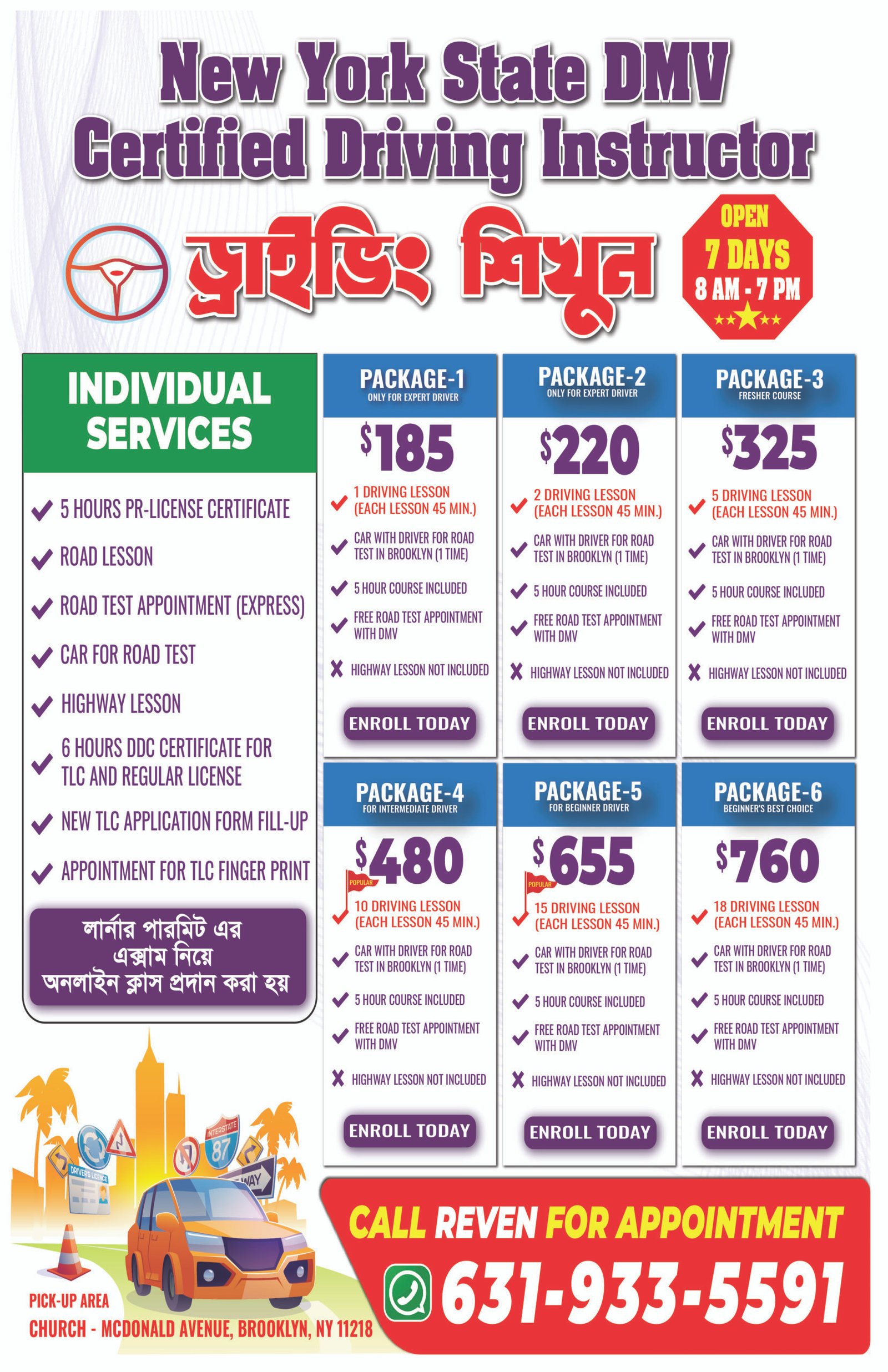 New York State DMV Certified Driving Instructor

ড্রাইভিং শিখুন

OPEN
7 DAYS
8 AM - 7 PM

INDIVIDUAL SERVICES

5 HOURS PR-LICENSE CERTIFICATE
ROAD LESSON
ROAD TEST APPOINTMENT (EXPRESS)
CAR FOR ROAD TEST
HIGHWAY LESSON
6 HOURS DDC CERTIFICATE FOR TLC AND REGULAR LICENSE
NEW TLC APPLICATION FORM FILL-UP
APPOINTMENT FOR TLC FINGER PRINT

লার্নার পারমিট এর
এক্সাম নিয়ে
অনলাইন ক্লাস প্রদান করা হয়

PACKAGE-1
ONLY FOR EXPERT DRIVER
$185
1 DRIVING LESSON (EACH LESSON 45 MIN.)
CAR WITH DRIVER FOR ROAD TEST IN BROOKLYN (1 TIME)
5 HOUR COURSE INCLUDED
FREE ROAD TEST APPOINTMENT WITH DMV
HIGHWAY LESSON NOT INCLUDED
ENROLL TODAY

PACKAGE-2
ONLY FOR EXPERT DRIVER
$220
2 DRIVING LESSON (EACH LESSON 45 MIN.)
CAR WITH DRIVER FOR ROAD TEST IN BROOKLYN (1 TIME)
5 HOUR COURSE INCLUDED
FREE ROAD TEST APPOINTMENT WITH DMV
HIGHWAY LESSON NOT INCLUDED
ENROLL TODAY

PACKAGE-3
FRESHER COURSE
$325
5 DRIVING LESSON (EACH LESSON 45 MIN.)
CAR WITH DRIVER FOR ROAD TEST IN BROOKLYN (1 TIME)
5 HOUR COURSE INCLUDED
FREE ROAD TEST APPOINTMENT WITH DMV
HIGHWAY LESSON NOT INCLUDED
ENROLL TODAY

PACKAGE-4
FOR INTERMEDIATE DRIVER
$480
POPULAR
10 DRIVING LESSON (EACH LESSON 45 MIN.)
CAR WITH DRIVER FOR ROAD TEST IN BROOKLYN (1 TIME)
5 HOUR COURSE INCLUDED
FREE ROAD TEST APPOINTMENT WITH DMV
HIGHWAY LESSON NOT INCLUDED
ENROLL TODAY

PACKAGE-5
FOR BEGINNER DRIVER
$655
POPULAR
15 DRIVING LESSON (EACH LESSON 45 MIN.)
CAR WITH DRIVER FOR ROAD TEST IN BROOKLYN (1 TIME)
5 HOUR COURSE INCLUDED
FREE ROAD TEST APPOINTMENT WITH DMV
HIGHWAY LESSON NOT INCLUDED
ENROLL TODAY

PACKAGE-6
BEGINNER'S BEST CHOICE
$760
18 DRIVING LESSON (EACH LESSON 45 MIN.)
CAR WITH DRIVER FOR ROAD TEST IN BROOKLYN (1 TIME)
5 HOUR COURSE INCLUDED
FREE ROAD TEST APPOINTMENT WITH DMV
HIGHWAY LESSON NOT INCLUDED
ENROLL TODAY

DRIVER'S LICENCE
INTERSTATE 87
WAY

PICK-UP AREA
CHURCH - MCDONALD AVENUE, BROOKLYN, NY 11218

CALL REVEN FOR APPOINTMENT
631-933-5591